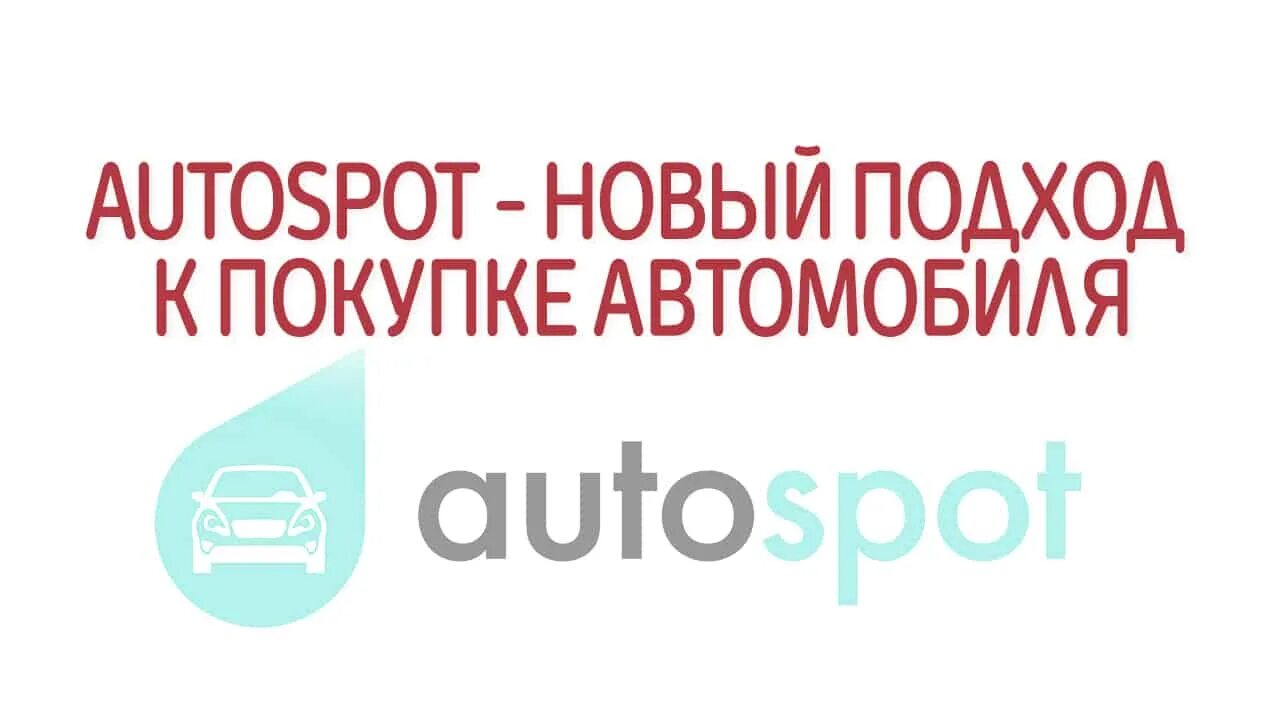 AUTOSPOT – НОВЫЙ ПОДХОД К ПОКУПКЕ АВТОМОБИЛЯ

autospot